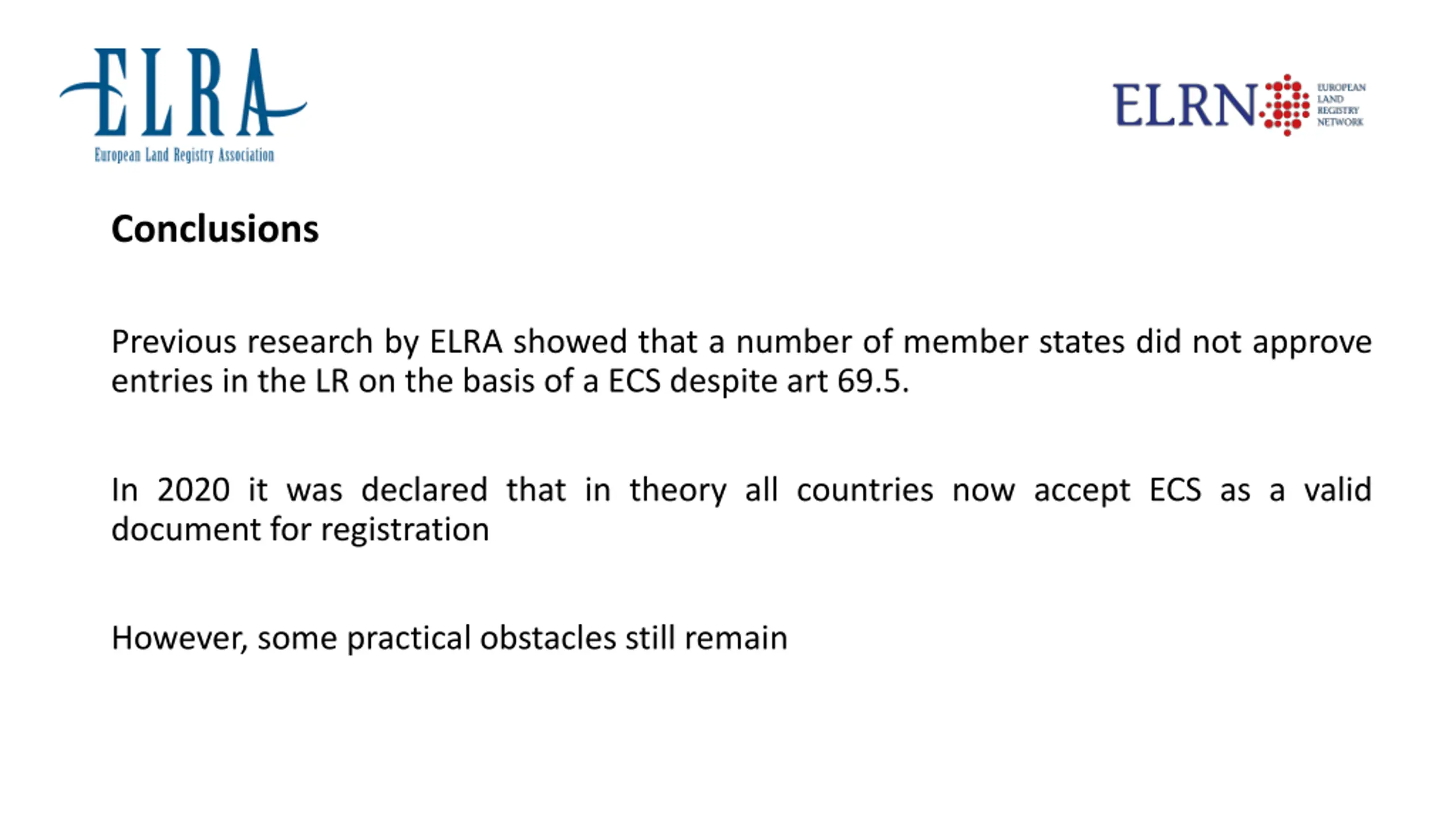 ELRA
European Land Registry Association

ELRN
EUROPEAN LAND REGISTRY NETWORK

Conclusions

Previous research by ELRA showed that a number of member states did not approve entries in the LR on the basis of a ECS despite art 69.5.

In 2020 it was declared that in theory all countries now accept ECS as a valid document for registration

However, some practical obstacles still remain